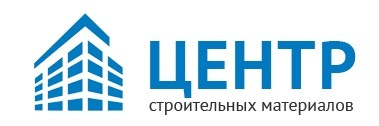 ЦЕНТР
строительных материалов